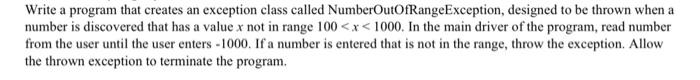 Write a program that creates an exception class called NumberOutOfRangeException, designed to be thrown when a number is discovered that has a value $x$ not in range $100 < x < 1000$. In the main driver of the program, read number from the user until the user enters -1000. If a number is entered that is not in the range, throw the exception. Allow the thrown exception to terminate the program.